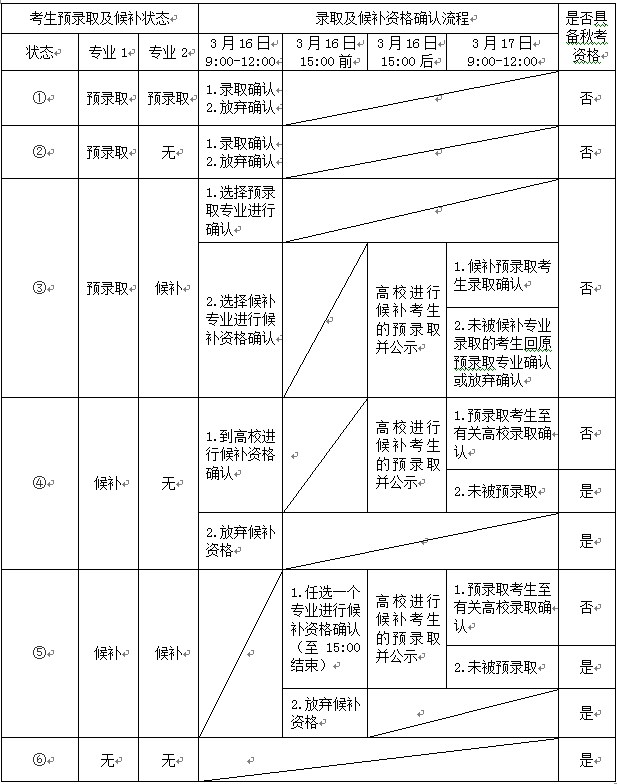 | 考生预录取及候补状态 | | | 录取及候补资格确认流程 | | | | 是否具备秋考资格 |
|---|---|---|---|---|---|---|---|
| 状态 | 专业 1 | 专业 2 | 3 月 16 日 9:00-12:00 | 3 月 16 日 15:00 前 | 3 月 16 日 15:00 后 | 3 月 17 日 9:00-12:00 | |
| ① | 预录取 | 预录取 | 1.录取确认 2.放弃确认 | | | | 否 |
| ② | 预录取 | 无 | 1.录取确认 2.放弃确认 | | | | 否 |
| ③ | 预录取 | 候补 | 1.选择预录取专业进行确认 | | | | 否 |
| | | | 2.选择候补专业进行候补资格确认 | | 高校进行候补考生的预录取并公示 | 1.候补预录取考生录取确认 | |
| | | | | | | 2.未被候补专业录取的考生回原预录取专业确认或放弃确认 | |
| ④ | 候补 | 无 | 1.到高校进行候补资格确认 | | 高校进行候补考生的预录取并公示 | 1.预录取考生至有关高校录取确认 | 否 |
| | | | | | | 2.未被预录取 | 是 |
| | | | 2.放弃候补资格 | | | | 是 |
| ⑤ | 候补 | 候补 | | 1.任选一个专业进行候补资格确认（至 15:00 结束） | 高校进行候补考生的预录取并公示 | 1.预录取考生至有关高校录取确认 | 否 |
| | | | | | | 2.未被预录取 | 是 |
| | | | | 2.放弃候补资格 | | | 是 |
| ⑥ | 无 | 无 | | | | | 是 |